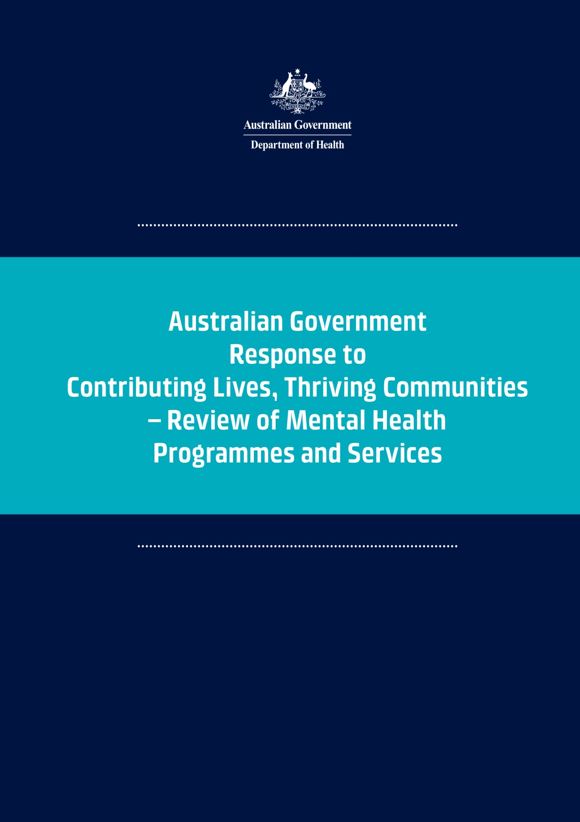 Australian Government
Department of Health

Australian Government Response to Contributing Lives, Thriving Communities – Review of Mental Health Programmes and Services